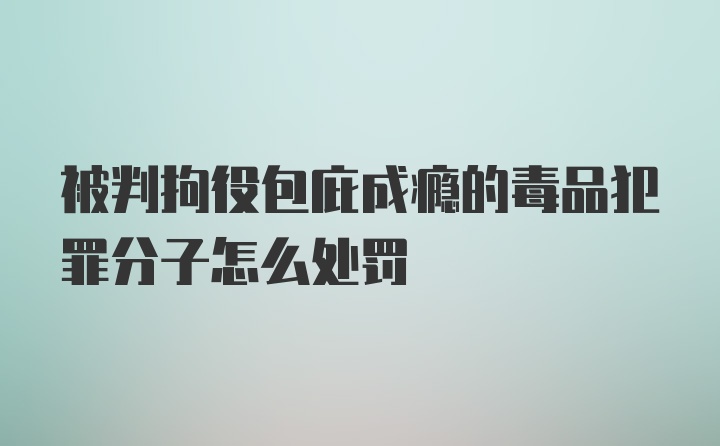 被判拘役包庇成瘾的毒品犯罪分子怎么处罚